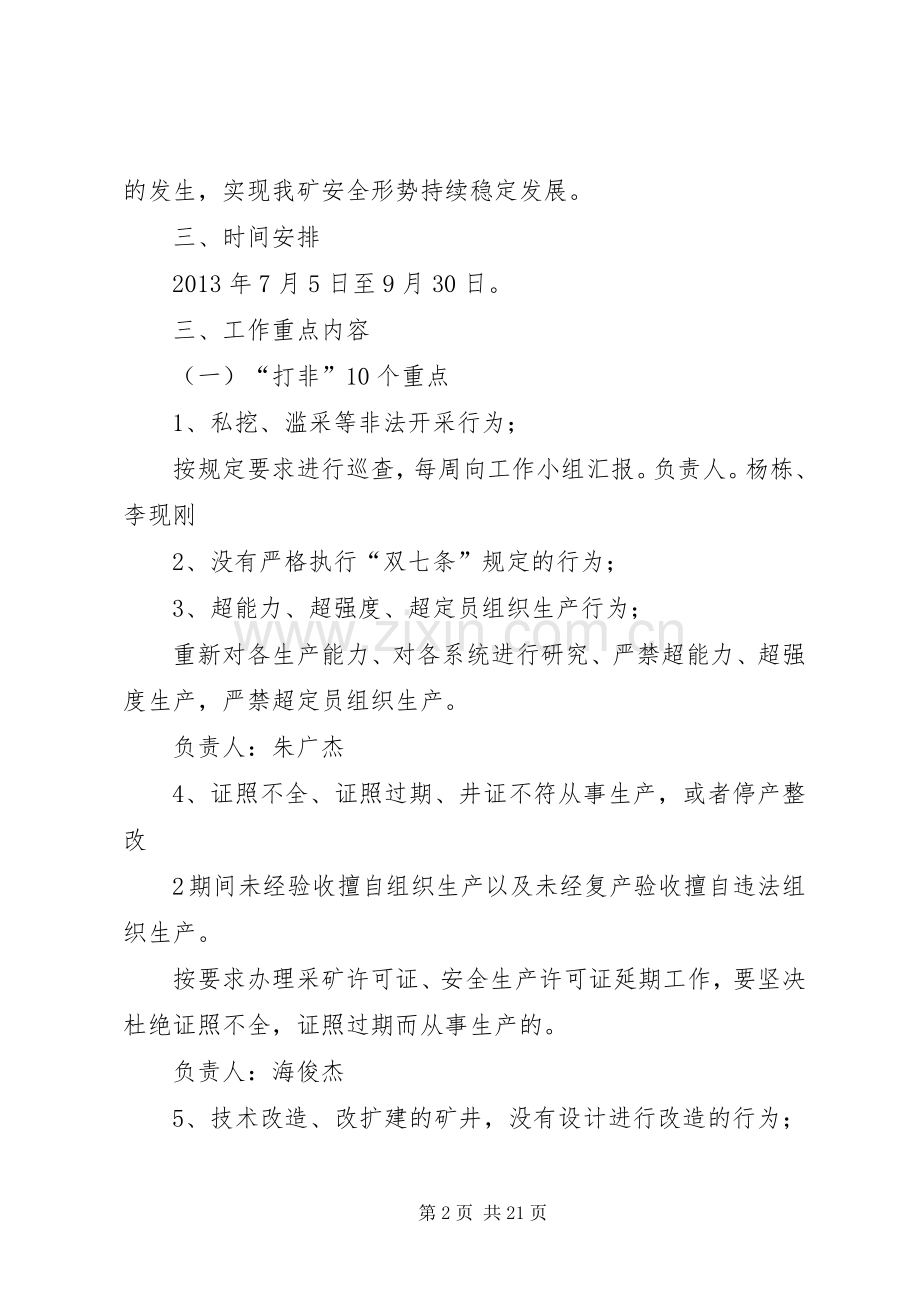 的发生，实现我矿安全形势持续稳定发展。

三、时间安排

2013 年 7 月 5 日至 9 月 30 日。

三、工作重点内容

（一）“打非”10 个重点

1、私挖、滥采等非法开采行为；

按规定要求进行巡查，每周向工作小组汇报。负责人。杨栋、李现刚

2、没有严格执行“双七条”规定的行为；

3、超能力、超强度、超定员组织生产行为；

重新对各生产能力、对各系统进行研究、严禁超能力、超强度生产，严禁超定员组织生产。

负责人：朱广杰

4、证照不全、证照过期、井证不符从事生产，或者停产整改

2 期间未经验收擅自组织生产以及未经复产验收擅自违法组织生产。

按要求办理采矿许可证、安全生产许可证延期工作，要坚决杜绝证照不全，证照过期而从事生产的。

负责人：海俊杰

5、技术改造、改扩建的矿井，没有设计进行改造的行为；

www.zixin.com.cn

第 2 页 共 21 页